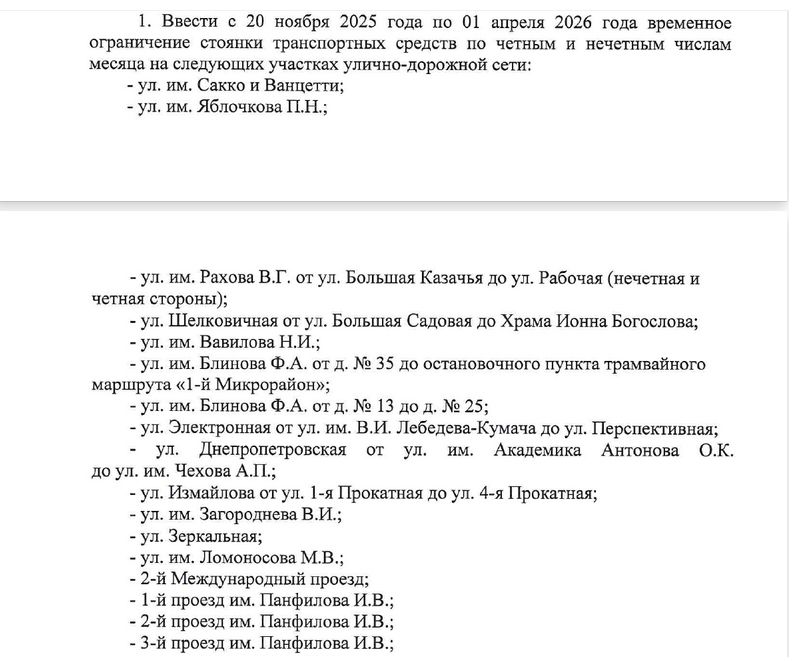 1. Ввести с 20 ноября 2025 года по 01 апреля 2026 года временное ограничение стоянки транспортных средств по четным и нечетным числам месяца на следующих участках улично-дорожной сети:
- ул. им. Сакко и Ванцетти;
- ул. им. Яблочкова П.Н.;

- ул. им. Рахова В.Г. от ул. Большая Казачья до ул. Рабочая (нечетная и четная стороны);
- ул. Шелковичная от ул. Большая Садовая до Храма Ионна Богослова;
- ул. им. Вавилова Н.И.;
- ул. им. Блинова Ф.А. от д. № 35 до остановочного пункта трамвайного маршрута «1-й Микрорайон»;
- ул. им. Блинова Ф.А. от д. № 13 до д. № 25;
- ул. Электронная от ул. им. В.И. Лебедева-Кумача до ул. Перспективная;
- ул. Днепропетровская от ул. им. Академика Антонова О.К. до ул. им. Чехова А.П.;
- ул. Измайлова от ул. 1-я Прокатная до ул. 4-я Прокатная;
- ул. им. Загороднева В.И.;
- ул. Зеркальная;
- ул. им. Ломоносова М.В.;
- 2-й Международный проезд;
- 1-й проезд им. Панфилова И.В.;
- 2-й проезд им. Панфилова И.В.;
- 3-й проезд им. Панфилова И.В.;